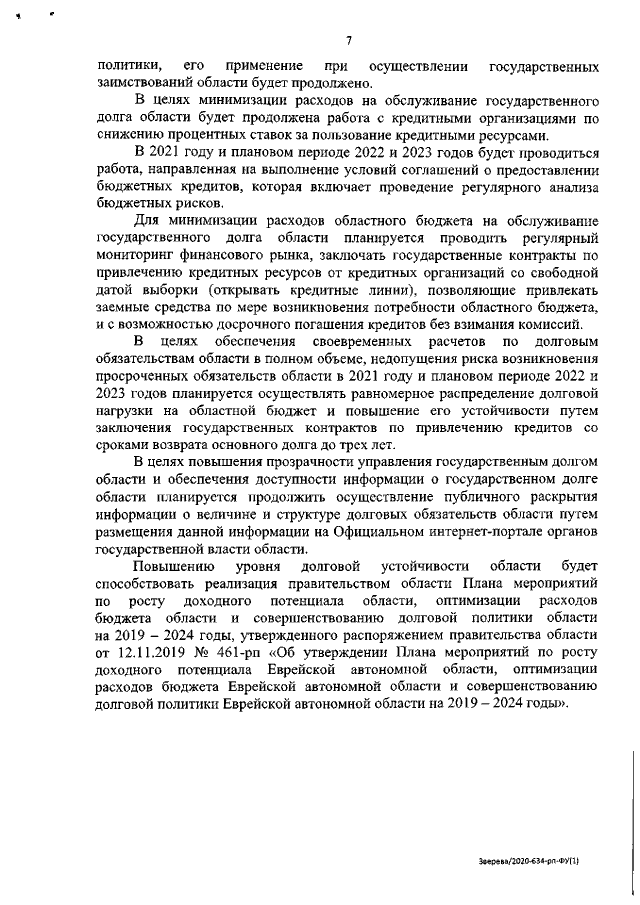 7

политики, его применение при осуществлении государственных заимствований области будет продолжено.

В целях минимизации расходов на обслуживание государственного долга области будет продолжена работа с кредитными организациями по снижению процентных ставок за пользование кредитными ресурсами.

В 2021 году и плановом периоде 2022 и 2023 годов будет проводиться работа, направленная на выполнение условий соглашений о предоставлении бюджетных кредитов, которая включает проведение регулярного анализа бюджетных рисков.

Для минимизации расходов областного бюджета на обслуживание государственного долга области планируется проводить регулярный мониторинг финансового рынка, заключать государственные контракты по привлечению кредитных ресурсов от кредитных организаций со свободной датой выборки (открывать кредитные линии), позволяющие привлекать заемные средства по мере возникновения потребности областного бюджета, и с возможностью досрочного погашения кредитов без взимания комиссий.

В целях обеспечения своевременных расчетов по долговым обязательствам области в полном объеме, недопущения риска возникновения просроченных обязательств области в 2021 году и плановом периоде 2022 и 2023 годов планируется осуществлять равномерное распределение долговой нагрузки на областной бюджет и повышение его устойчивости путем заключения государственных контрактов по привлечению кредитов со сроками возврата основного долга до трех лет.

В целях повышения прозрачности управления государственным долгом области и обеспечения доступности информации о государственном долге области планируется продолжить осуществление публичного раскрытия информации о величине и структуре долговых обязательств области путем размещения данной информации на Официальном интернет-портале органов государственной власти области.

Повышению уровня долговой устойчивости области будет способствовать реализация правительством области Плана мероприятий по росту доходного потенциала области, оптимизации расходов бюджета области и совершенствованию долговой политики области на 2019 – 2024 годы, утвержденного распоряжением правительства области от 12.11.2019 № 461-рп «Об утверждении Плана мероприятий по росту доходного потенциала Еврейской автономной области, оптимизации расходов бюджета Еврейской автономной области и совершенствованию долговой политики Еврейской автономной области на 2019 – 2024 годы».

Зверева/2020-634-рп-ФУ(1)